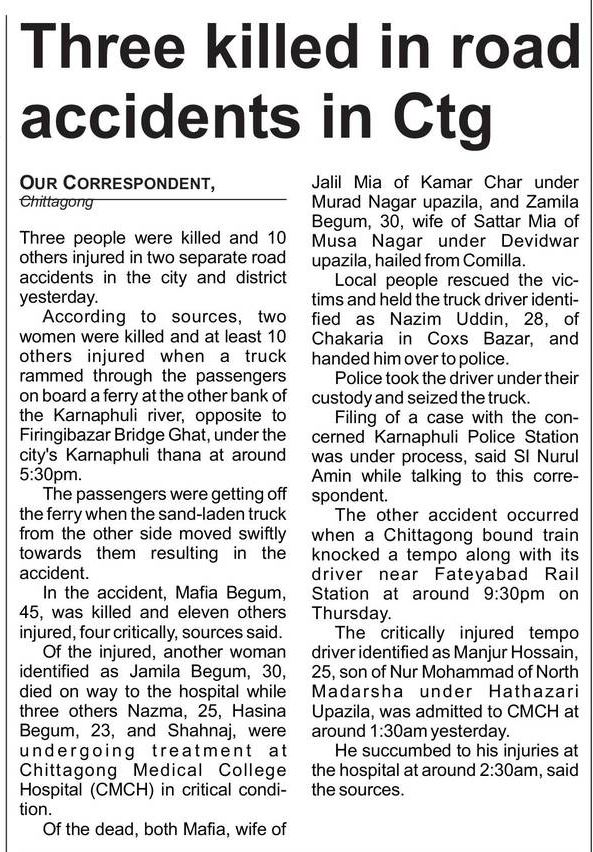 Three killed in road accidents in Ctg

OUR CORRESPONDENT, Chittagong

Three people were killed and 10 others injured in two separate road accidents in the city and district yesterday.

According to sources, two women were killed and at least 10 others injured when a truck rammed through the passengers on board a ferry at the other bank of the Karnaphuli river, opposite to Firingibazar Bridge Ghat, under the city's Karnaphuli thana at around 5:30pm.

The passengers were getting off the ferry when the sand-laden truck from the other side moved swiftly towards them resulting in the accident.

In the accident, Mafia Begum, 45, was killed and eleven others injured, four critically, sources said.

Of the injured, another woman identified as Jamila Begum, 30, died on way to the hospital while three others Nazma, 25, Hasina Begum, 23, and Shahnaj, were undergoing treatment at Chittagong Medical College Hospital (CMCH) in critical condition.

Of the dead, both Mafia, wife of Jalil Mia of Kamar Char under Murad Nagar upazila, and Zamila Begum, 30, wife of Sattar Mia of Musa Nagar under Devidwar upazila, hailed from Comilla.

Local people rescued the victims and held the truck driver identified as Nazim Uddin, 28, of Chakaria in Coxs Bazar, and handed him over to police.

Police took the driver under their custody and seized the truck.

Filing of a case with the concerned Karnaphuli Police Station was under process, said SI Nurul Amin while talking to this correspondent.

The other accident occurred when a Chittagong bound train knocked a tempo along with its driver near Fateyabad Rail Station at around 9:30pm on Thursday.

The critically injured tempo driver identified as Manjur Hossain, 25, son of Nur Mohammad of North Madarsha under Hathazari Upazila, was admitted to CMCH at around 1:30am yesterday.

He succumbed to his injuries at the hospital at around 2:30am, said the sources.